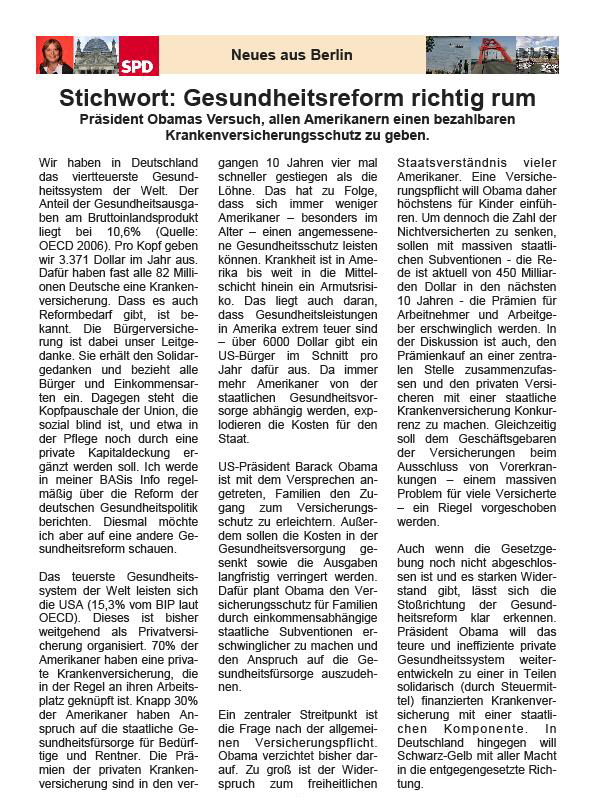 SPD

Neues aus Berlin

Stichwort: Gesundheitsreform richtig rum

Präsident Obamas Versuch, allen Amerikanern einen bezahlbaren Krankenversicherungsschutz zu geben.

Wir haben in Deutschland das viertteuerste Gesundheitssystem der Welt. Der Anteil der Gesundheitsausgaben am Bruttoinlandsprodukt liegt bei 10,6% (Quelle: OECD 2006). Pro Kopf geben wir 3.371 Dollar im Jahr aus. Dafür haben fast alle 82 Millionen Deutsche eine Krankenversicherung. Dass es auch Reformbedarf gibt, ist bekannt. Die Bürgerversicherung ist dabei unser Leitgedanke. Sie erhält den Solidargedanken und bezieht alle Bürger und Einkommensarten ein. Dagegen steht die Kopfpauschale der Union, die sozial blind ist, und etwa in der Pflege noch durch eine private Kapitaldeckung ergänzt werden soll. Ich werde in meiner BASis Info regelmäßig über die Reform der deutschen Gesundheitspolitik berichten. Diesmal möchte ich aber auf eine andere Gesundheitsreform schauen.

Das teuerste Gesundheitssystem der Welt leisten sich die USA (15,3% vom BIP laut OECD). Dieses ist bisher weitgehend als Privatversicherung organisiert. 70% der Amerikaner haben eine private Krankenversicherung, die in der Regel an ihren Arbeitsplatz geknüpft ist. Knapp 30% der Amerikaner haben Anspruch auf die staatliche Gesundheitsfürsorge für Bedürftige und Rentner. Die Prämien der privaten Krankenversicherung sind in den vergangen 10 Jahren vier mal schneller gestiegen als die Löhne. Das hat zu Folge, dass sich immer weniger Amerikaner – besonders im Alter – einen angemessenene Gesundheitsschutz leisten können. Krankheit ist in Amerika bis weit in die Mittelschicht hinein ein Armutsrisiko. Das liegt auch daran, dass Gesundheitsleistungen in Amerika extrem teuer sind – über 6000 Dollar gibt ein US-Bürger im Schnitt pro Jahr dafür aus. Da immer mehr Amerikaner von der staatlichen Gesundheitsvorsorge abhängig werden, explodieren die Kosten für den Staat.

US-Präsident Barack Obama ist mit dem Versprechen angetreten, Familien den Zugang zum Versicherungsschutz zu erleichtern. Außerdem sollen die Kosten in der Gesundheitsversorgung gesenkt sowie die Ausgaben langfristig verringert werden. Dafür plant Obama den Versicherungsschutz für Familien durch einkommensabhängige staatliche Subventionen erschwinglicher zu machen und den Anspruch auf die Gesundheitsfürsorge auszudehnen.

Ein zentraler Streitpunkt ist die Frage nach der allgemeinen Versicherungspflicht. Obama verzichtet bisher darauf. Zu groß ist der Widerspruch zum freiheitlichen Staatsverständnis vieler Amerikaner. Eine Versicherungspflicht will Obama daher höchstens für Kinder einführen. Um dennoch die Zahl der Nichtversicherten zu senken, sollen mit massiven staatlichen Subventionen - die Rede ist aktuell von 450 Milliarden Dollar in den nächsten 10 Jahren - die Prämien für Arbeitnehmer und Arbeitgeber erschwinglich werden. In der Diskussion ist auch, den Prämienkauf an einer zentralen Stelle zusammenzufassen und den privaten Versicheren mit einer staatliche Krankenversicherung Konkurrenz zu machen. Gleichzeitig soll dem Geschäftsgebaren der Versicherungen beim Ausschluss von Vorerkrankungen – einem massiven Problem für viele Versicherte – ein Riegel vorgeschoben werden.

Auch wenn die Gesetzgebung noch nicht abgeschlossen ist und es starken Widerstand gibt, lässt sich die Stoßrichtung der Gesundheitsreform klar erkennen. Präsident Obama will das teure und ineffiziente private Gesundheitssystem weiterentwickeln zu einer in Teilen solidarisch (durch Steuermittel) finanzierten Krankenversicherung mit einer staatlichen Komponente. In Deutschland hingegen will Schwarz-Gelb mit aller Macht in die entgegengesetzte Richtung.